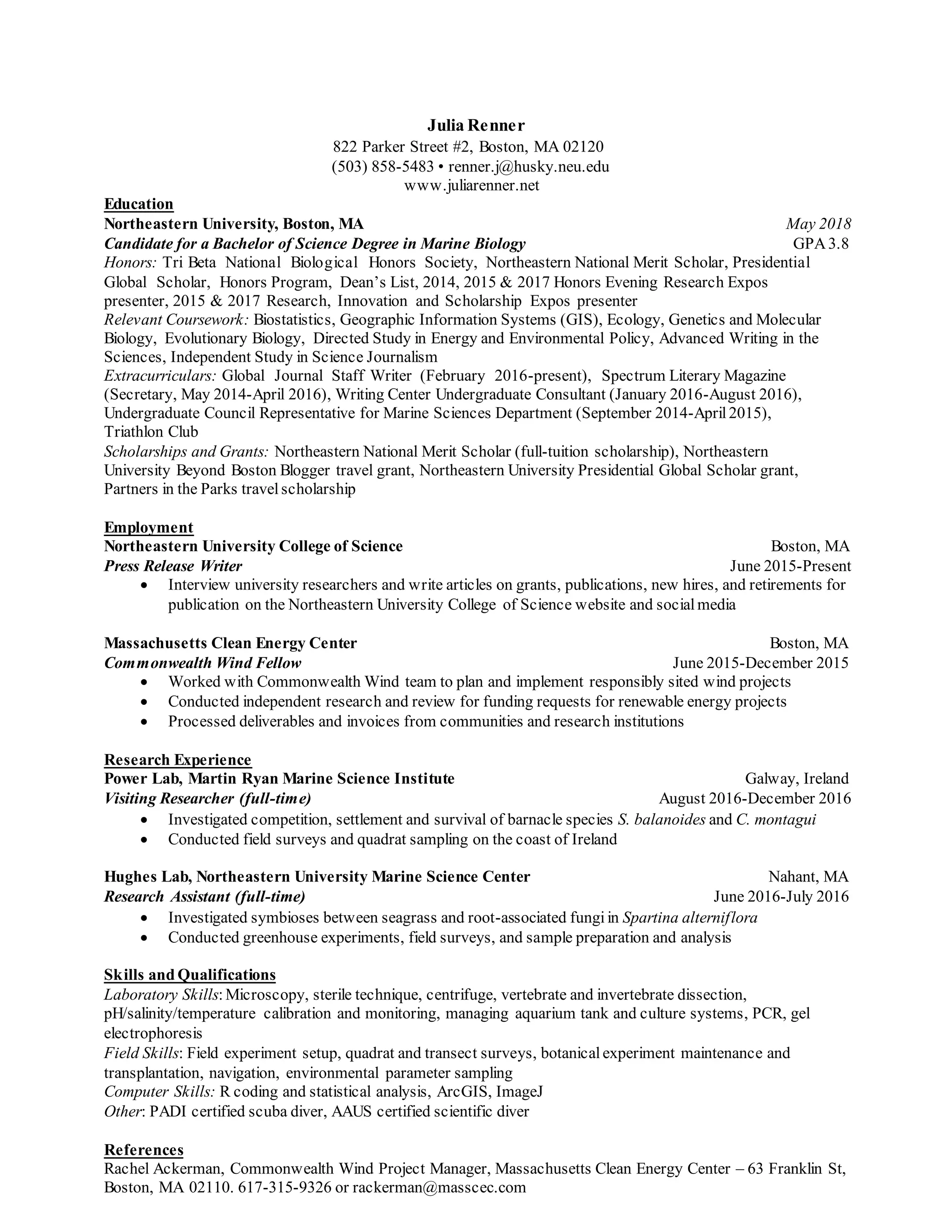 Julia Renner
822 Parker Street #2, Boston, MA 02120
(503) 858-5483 • renner.j@husky.neu.edu
www.juliarenner.net

Education
Northeastern University, Boston, MA May 2018
Candidate for a Bachelor of Science Degree in Marine Biology GPA 3.8
Honors: Tri Beta National Biological Honors Society, Northeastern National Merit Scholar, Presidential Global Scholar, Honors Program, Dean's List, 2014, 2015 & 2017 Honors Evening Research Expos presenter, 2015 & 2017 Research, Innovation and Scholarship Expos presenter
Relevant Coursework: Biostatistics, Geographic Information Systems (GIS), Ecology, Genetics and Molecular Biology, Evolutionary Biology, Directed Study in Energy and Environmental Policy, Advanced Writing in the Sciences, Independent Study in Science Journalism
Extracurriculars: Global Journal Staff Writer (February 2016-present), Spectrum Literary Magazine (Secretary, May 2014-April 2016), Writing Center Undergraduate Consultant (January 2016-August 2016), Undergraduate Council Representative for Marine Sciences Department (September 2014-April 2015), Triathlon Club
Scholarships and Grants: Northeastern National Merit Scholar (full-tuition scholarship), Northeastern University Beyond Boston Blogger travel grant, Northeastern University Presidential Global Scholar grant, Partners in the Parks travel scholarship

Employment
Northeastern University College of Science Boston, MA
Press Release Writer June 2015-Present
• Interview university researchers and write articles on grants, publications, new hires, and retirements for publication on the Northeastern University College of Science website and social media

Massachusetts Clean Energy Center Boston, MA
Commonwealth Wind Fellow June 2015-December 2015
• Worked with Commonwealth Wind team to plan and implement responsibly sited wind projects
• Conducted independent research and review for funding requests for renewable energy projects
• Processed deliverables and invoices from communities and research institutions

Research Experience
Power Lab, Martin Ryan Marine Science Institute Galway, Ireland
Visiting Researcher (full-time) August 2016-December 2016
• Investigated competition, settlement and survival of barnacle species S. balanoides and C. montagui
• Conducted field surveys and quadrat sampling on the coast of Ireland

Hughes Lab, Northeastern University Marine Science Center Nahant, MA
Research Assistant (full-time) June 2016-July 2016
• Investigated symbioses between seagrass and root-associated fungi in Spartina alterniflora
• Conducted greenhouse experiments, field surveys, and sample preparation and analysis

Skills and Qualifications
Laboratory Skills: Microscopy, sterile technique, centrifuge, vertebrate and invertebrate dissection, pH/salinity/temperature calibration and monitoring, managing aquarium tank and culture systems, PCR, gel electrophoresis
Field Skills: Field experiment setup, quadrat and transect surveys, botanical experiment maintenance and transplantation, navigation, environmental parameter sampling
Computer Skills: R coding and statistical analysis, ArcGIS, ImageJ
Other: PADI certified scuba diver, AAUS certified scientific diver

References
Rachel Ackerman, Commonwealth Wind Project Manager, Massachusetts Clean Energy Center – 63 Franklin St, Boston, MA 02110. 617-315-9326 or rackerman@masscec.com